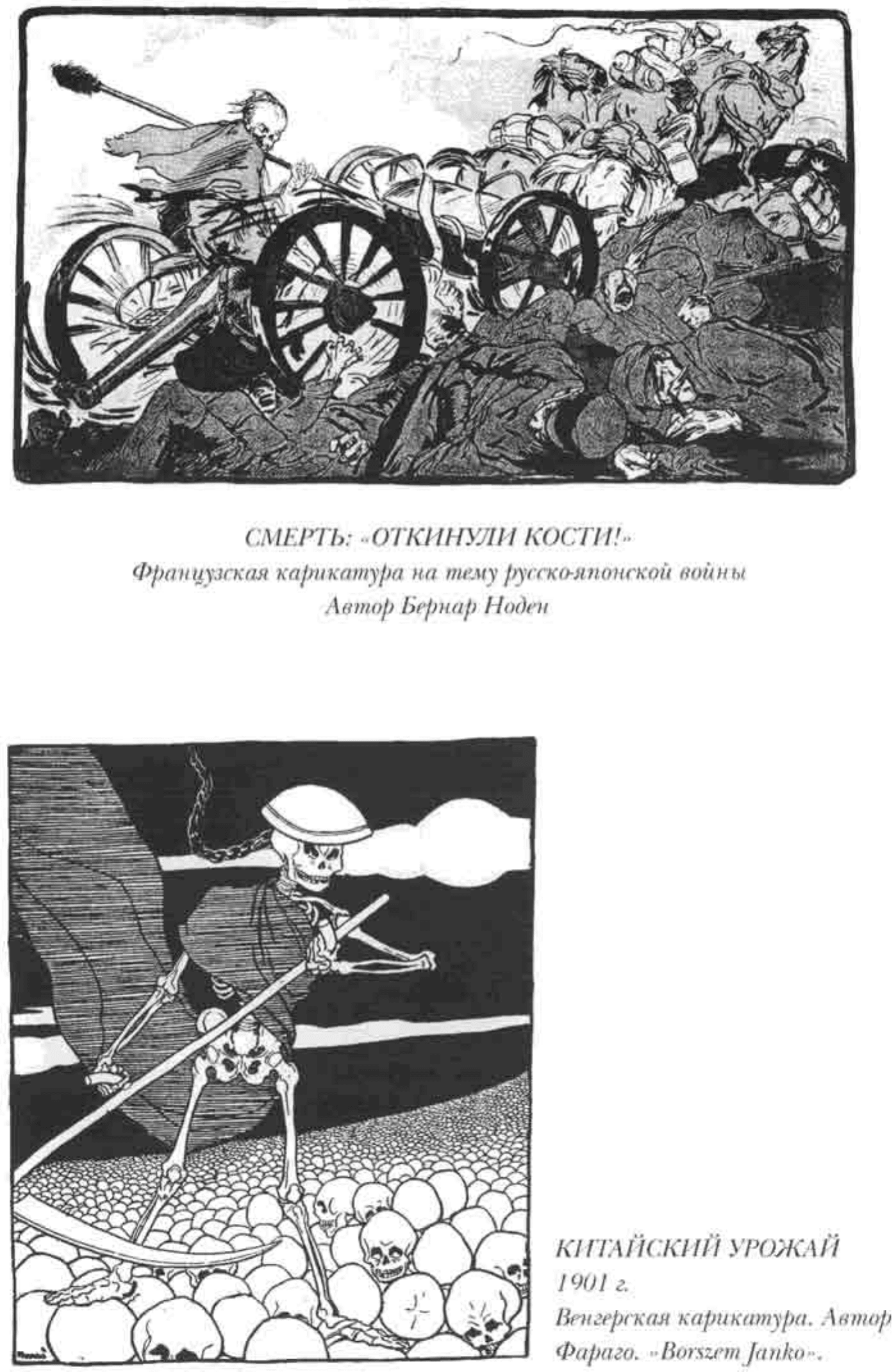 СМЕРТЬ: «ОТКИНУЛИ КОСТИ!»
Французская карикатура на тему русско-японской войны
Автор Бернар Ноден

КИТАЙСКИЙ УРОЖАЙ
1901 г.
Венгерская карикатура. Автор Фараго. «Borszem Janko».